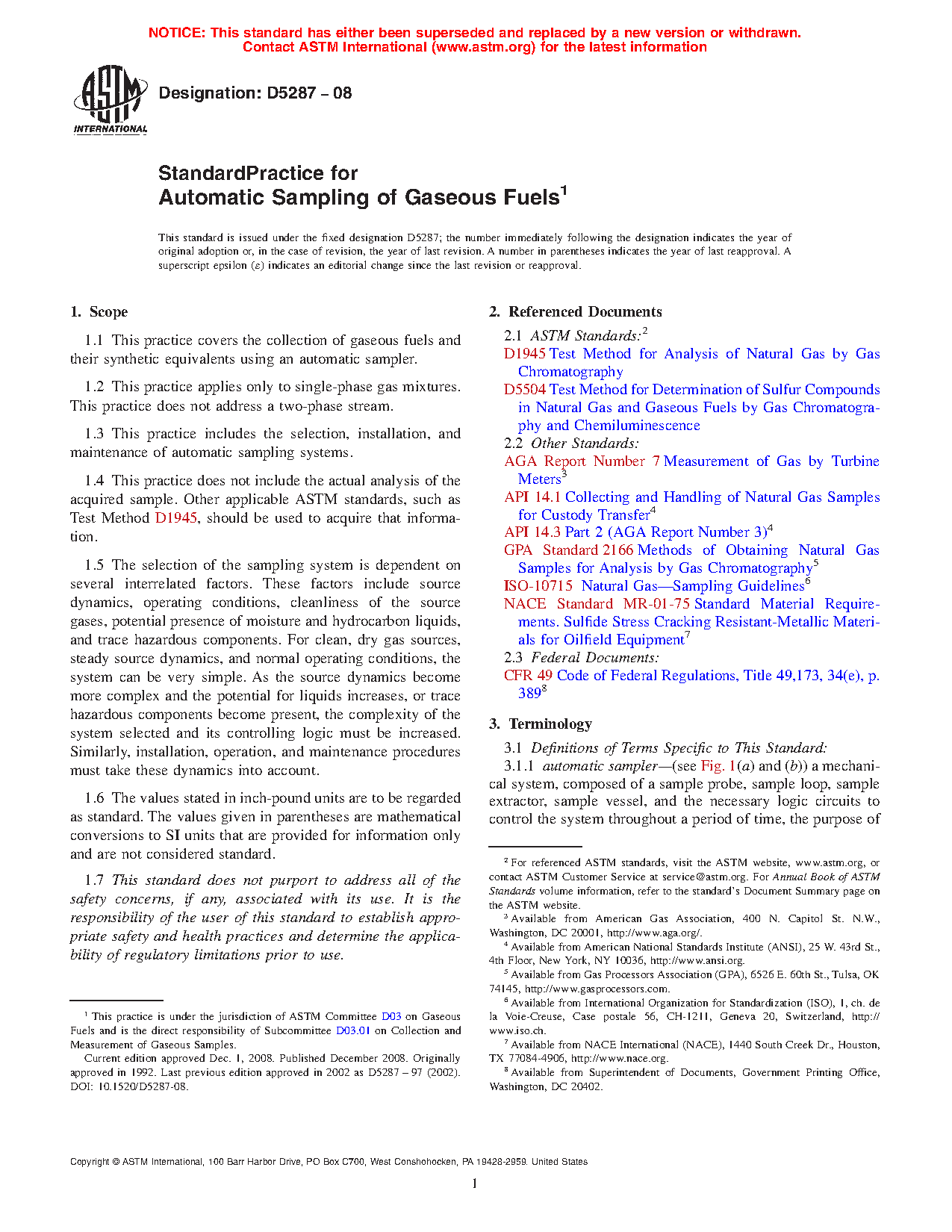 NOTICE: This standard has either been superseded and replaced by a new version or withdrawn. Contact ASTM International (www.astm.org) for the latest information

ASTM INTERNATIONAL

Designation: D5287 – 08

StandardPractice for
Automatic Sampling of Gaseous Fuels$^1$

This standard is issued under the fixed designation D5287; the number immediately following the designation indicates the year of original adoption or, in the case of revision, the year of last revision. A number in parentheses indicates the year of last reapproval. A superscript epsilon (ε) indicates an editorial change since the last revision or reapproval.

1. Scope

1.1 This practice covers the collection of gaseous fuels and their synthetic equivalents using an automatic sampler.

1.2 This practice applies only to single-phase gas mixtures. This practice does not address a two-phase stream.

1.3 This practice includes the selection, installation, and maintenance of automatic sampling systems.

1.4 This practice does not include the actual analysis of the acquired sample. Other applicable ASTM standards, such as Test Method D1945, should be used to acquire that information.

1.5 The selection of the sampling system is dependent on several interrelated factors. These factors include source dynamics, operating conditions, cleanliness of the source gases, potential presence of moisture and hydrocarbon liquids, and trace hazardous components. For clean, dry gas sources, steady source dynamics, and normal operating conditions, the system can be very simple. As the source dynamics become more complex and the potential for liquids increases, or trace hazardous components become present, the complexity of the system selected and its controlling logic must be increased. Similarly, installation, operation, and maintenance procedures must take these dynamics into account.

1.6 The values stated in inch-pound units are to be regarded as standard. The values given in parentheses are mathematical conversions to SI units that are provided for information only and are not considered standard.

1.7 This standard does not purport to address all of the safety concerns, if any, associated with its use. It is the responsibility of the user of this standard to establish appropriate safety and health practices and determine the applicability of regulatory limitations prior to use.

$^1$ This practice is under the jurisdiction of ASTM Committee D03 on Gaseous Fuels and is the direct responsibility of Subcommittee D03.01 on Collection and Measurement of Gaseous Samples.
Current edition approved Dec. 1, 2008. Published December 2008. Originally approved in 1992. Last previous edition approved in 2002 as D5287 – 97 (2002). DOI: 10.1520/D5287-08.

2. Referenced Documents

2.1 ASTM Standards:$^2$
D1945 Test Method for Analysis of Natural Gas by Gas Chromatography
D5504 Test Method for Determination of Sulfur Compounds in Natural Gas and Gaseous Fuels by Gas Chromatography and Chemiluminescence
2.2 Other Standards:
AGA Report Number 7 Measurement of Gas by Turbine Meters$^3$
API 14.1 Collecting and Handling of Natural Gas Samples for Custody Transfer$^4$
API 14.3 Part 2 (AGA Report Number 3)$^4$
GPA Standard 2166 Methods of Obtaining Natural Gas Samples for Analysis by Gas Chromatography$^5$
ISO-10715 Natural Gas—Sampling Guidelines$^6$
NACE Standard MR-01-75 Standard Material Requirements. Sulfide Stress Cracking Resistant-Metallic Materials for Oilfield Equipment$^7$
2.3 Federal Documents:
CFR 49 Code of Federal Regulations, Title 49,173, 34(e), p. 389$^8$

3. Terminology

3.1 Definitions of Terms Specific to This Standard:
3.1.1 automatic sampler—(see Fig. 1(a) and (b)) a mechanical system, composed of a sample probe, sample loop, sample extractor, sample vessel, and the necessary logic circuits to control the system throughout a period of time, the purpose of

$^2$ For referenced ASTM standards, visit the ASTM website, www.astm.org, or contact ASTM Customer Service at service@astm.org. For Annual Book of ASTM Standards volume information, refer to the standard's Document Summary page on the ASTM website.
$^3$ Available from American Gas Association, 400 N. Capitol St. N.W., Washington, DC 20001, http://www.aga.org/.
$^4$ Available from American National Standards Institute (ANSI), 25 W. 43rd St., 4th Floor, New York, NY 10036, http://www.ansi.org.
$^5$ Available from Gas Processors Association (GPA), 6526 E. 60th St., Tulsa, OK 74145, http://www.gasprocessors.com.
$^6$ Available from International Organization for Standardization (ISO), 1, ch. de la Voie-Creuse, Case postale 56, CH-1211, Geneva 20, Switzerland, http://www.iso.ch.
$^7$ Available from NACE International (NACE), 1440 South Creek Dr., Houston, TX 77084-4906, http://www.nace.org.
$^8$ Available from Superintendent of Documents, Government Printing Office, Washington, DC 20402.

Copyright © ASTM International, 100 Barr Harbor Drive, PO Box C700, West Conshohocken, PA 19428-2959. United States

1